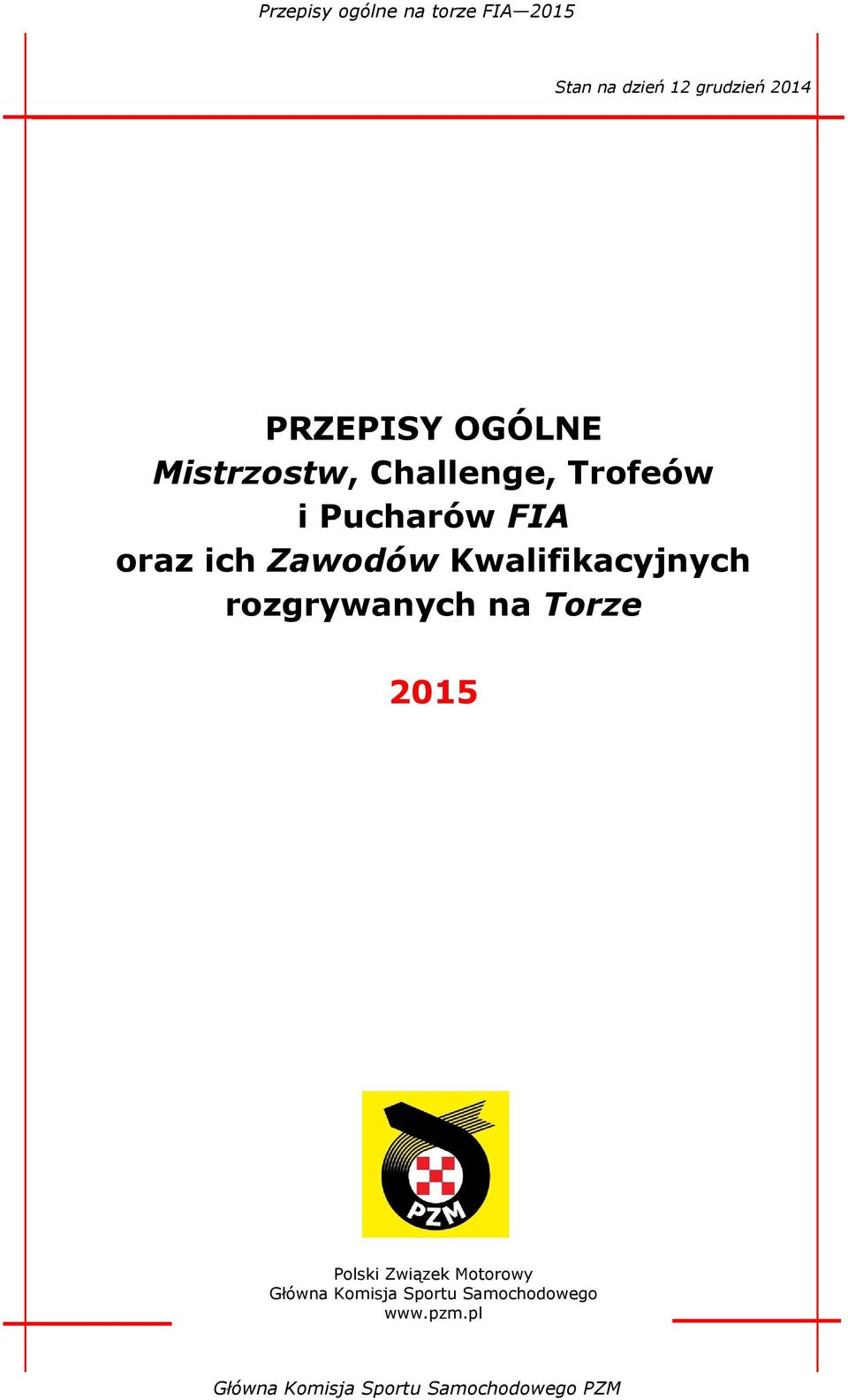 Przepisy ogólne na torze FIA—2015

Stan na dzień 12 grudzień 2014

PRZEPISY OGÓLNE
Mistrzostw, Challenge, Trofeów i Pucharów FIA oraz ich Zawodów Kwalifikacyjnych rozgrywanych na Torze

2015

PZM

Polski Związek Motorowy
Główna Komisja Sportu Samochodowego
www.pzm.pl

Główna Komisja Sportu Samochodowego PZM